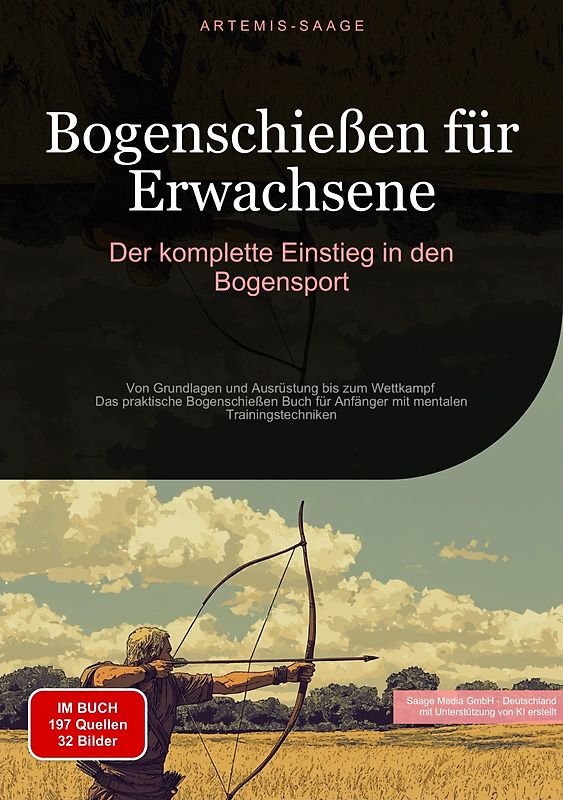 ARTEMIS-SAAGE

Bogenschießen für Erwachsene

Der komplette Einstieg in den Bogensport

Von Grundlagen und Ausrüstung bis zum Wettkampf
Das praktische Bogenschießen Buch für Anfänger mit mentalen Trainingstechniken

IM BUCH
197 Quellen
32 Bilder

Saage Media GmbH - Deutschland
mit Unterstützung von KI erstellt